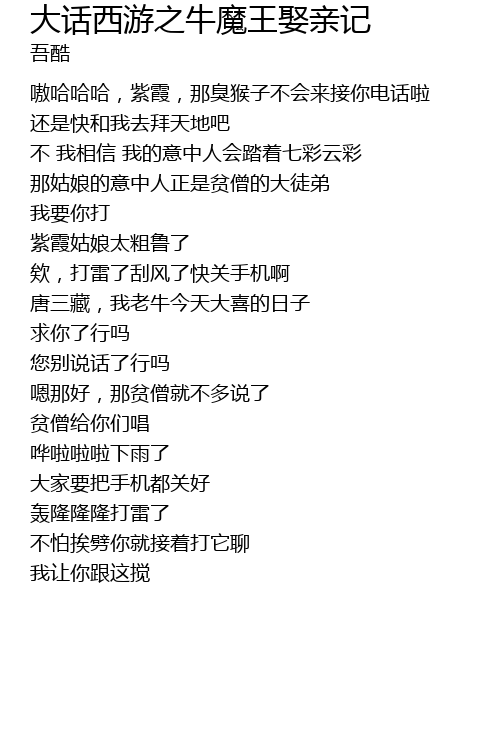 大话西游之牛魔王娶亲记
吾酷

嗷哈哈哈，紫霞，那臭猴子不会来接你电话啦
还是快和我去拜天地吧
不 我相信 我的意中人会踏着七彩云彩
那姑娘的意中人正是贫僧的大徒弟
我要你打
紫霞姑娘太粗鲁了
欸，打雷了刮风了快关手机啊
唐三藏，我老牛今天大喜的日子
求你了行吗
您别说话了行吗
嗯那好，那贫僧就不多说了
贫僧给你们唱
哗啦啦啦下雨了
大家要把手机都关好
轰隆隆隆打雷了
不怕挨劈你就接着打它聊
我让你跟这搅